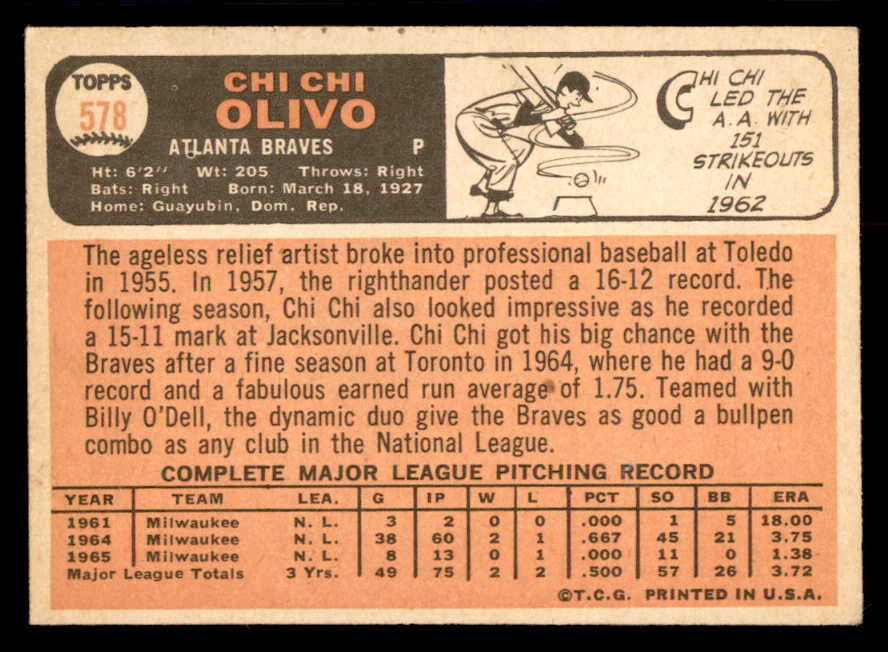 TOPPS
578

CHI CHI
OLIVO

ATLANTA BRAVES P

Ht: 6'2" Wt: 205 Throws: Right
Bats: Right Born: March 18, 1927
Home: Guayubin, Dom. Rep.

CHI CHI LED THE A.A. WITH 151 STRIKEOUTS IN 1962

The ageless relief artist broke into professional baseball at Toledo in 1955. In 1957, the righthander posted a 16-12 record. The following season, Chi Chi also looked impressive as he recorded a 15-11 mark at Jacksonville. Chi Chi got his big chance with the Braves after a fine season at Toronto in 1964, where he had a 9-0 record and a fabulous earned run average of 1.75. Teamed with Billy O'Dell, the dynamic duo give the Braves as good a bullpen combo as any club in the National League.

COMPLETE MAJOR LEAGUE PITCHING RECORD

| YEAR | TEAM | LEA. | G | IP | W | L | PCT | SO | BB | ERA |
|---|---|---|---|---|---|---|---|---|---|---|
| 1961 | Milwaukee | N. L. | 3 | 2 | 0 | 0 | .000 | 1 | 5 | 18.00 |
| 1964 | Milwaukee | N. L. | 38 | 60 | 2 | 1 | .667 | 45 | 21 | 3.75 |
| 1965 | Milwaukee | N. L. | 8 | 13 | 0 | 1 | .000 | 11 | 0 | 1.38 |
| Major League Totals | | 3 Yrs. | 49 | 75 | 2 | 2 | .500 | 57 | 26 | 3.72 |

©T.C.G. PRINTED IN U.S.A.